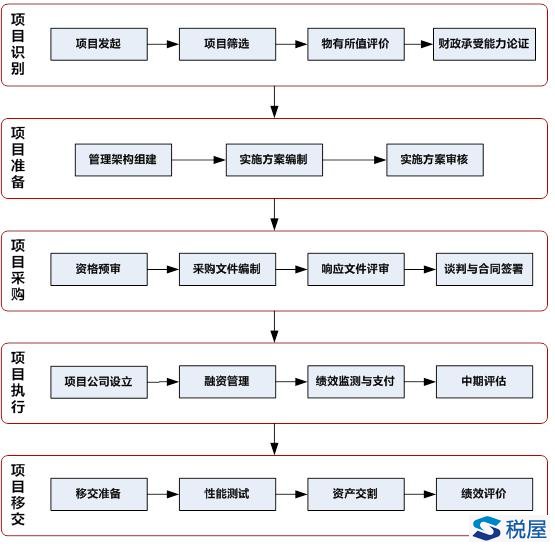 项目识别

项目发起

项目筛选

物有所值评价

财政承受能力论证

项目准备

管理架构组建

实施方案编制

实施方案审核

项目采购

资格预审

采购文件编制

响应文件评审

谈判与合同签署

项目执行

项目公司设立

融资管理

绩效监测与支付

中期评估

项目移交

移交准备

性能测试

资产交割

绩效评价

税屋